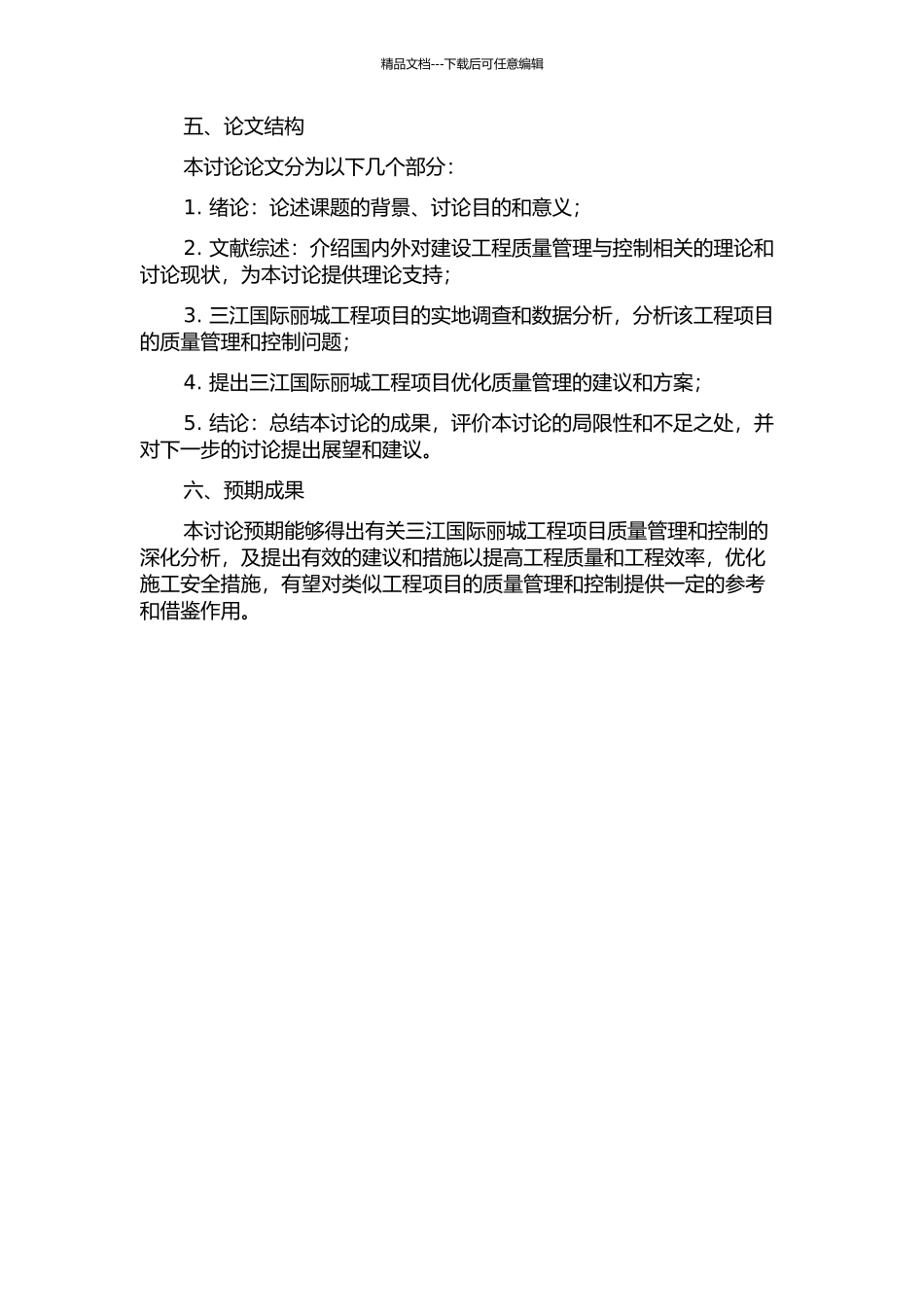 精品文档---下载后可任意编辑

五、论文结构

本讨论论文分为以下几个部分：

1. 绪论：论述课题的背景、讨论目的和意义；

2. 文献综述：介绍国内外对建设工程质量管理与控制相关的理论和讨论现状，为本讨论提供理论支持；

3. 三江国际丽城工程项目的实地调查和数据分析，分析该工程项目的质量管理和控制问题；

4. 提出三江国际丽城工程项目优化质量管理的建议和方案；

5. 结论：总结本讨论的成果，评价本讨论的局限性和不足之处，并对下一步的讨论提出展望和建议。

六、预期成果

本讨论预期能够得出有关三江国际丽城工程项目质量管理和控制的深化分析，及提出有效的建议和措施以提高工程质量和工程效率，优化施工安全措施，有望对类似工程项目的质量管理和控制提供一定的参考和借鉴作用。